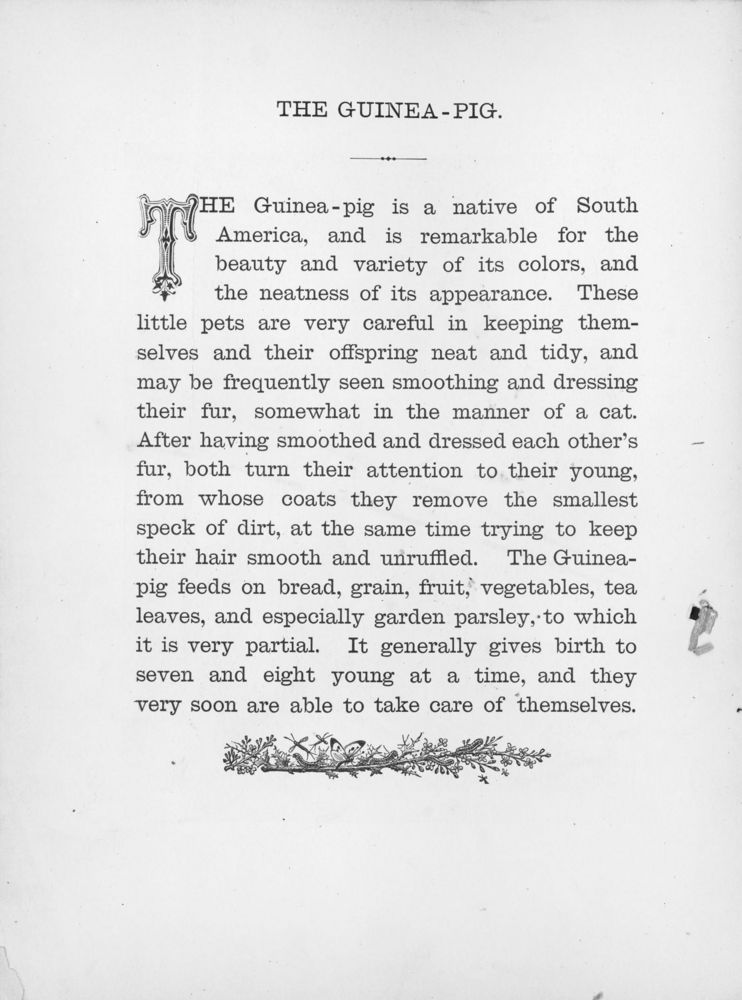 THE GUINEA-PIG.

THE Guinea-pig is a native of South America, and is remarkable for the beauty and variety of its colors, and the neatness of its appearance. These little pets are very careful in keeping themselves and their offspring neat and tidy, and may be frequently seen smoothing and dressing their fur, somewhat in the manner of a cat. After having smoothed and dressed each other's fur, both turn their attention to their young, from whose coats they remove the smallest speck of dirt, at the same time trying to keep their hair smooth and unruffled. The Guinea-pig feeds on bread, grain, fruit, vegetables, tea leaves, and especially garden parsley, to which it is very partial. It generally gives birth to seven and eight young at a time, and they very soon are able to take care of themselves.